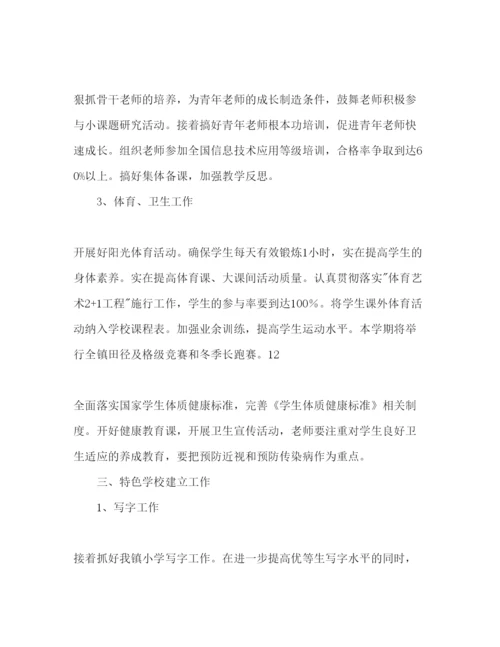 狠抓骨干老师的培养，为青年老师的成长制造条件，鼓舞老师积极参与小课题研究活动。接着搞好青年老师根本功培训，促进青年老师快速成长。组织老师参加全国信息技术应用等级培训，合格率争取到达60%以上。搞好集体备课，加强教学反思。

3、体育、卫生工作

开展好阳光体育活动。确保学生每天有效锻炼1小时，实在提高学生的身体素养。实在提高体育课、大课间活动质量。认真贯彻落实"体育艺术2+1工程"施行工作，学生的参与率要到达100%。将学生课外体育活动纳入学校课程表。加强业余训练，提高学生运动水平。本学期将举行全镇田径及格级竞赛和冬季长跑赛。12

全面落实国家学生体质健康标准，完善《学生体质健康标准》相关制度。开好健康教育课，开展卫生宣传活动，老师要注重对学生良好卫生适应的养成教育，要把预防近视和预防传染病作为重点。

三、特色学校建立工作

1、写字工作

接着抓好我镇小学写字工作。在进一步提高优等生写字水平的同时，